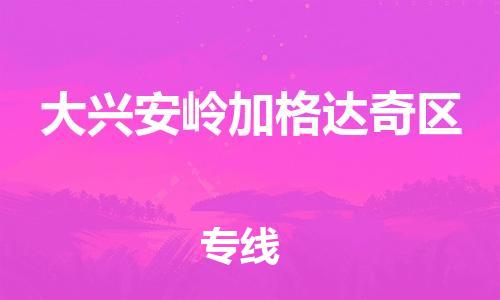 大兴安岭加格达奇区

专线